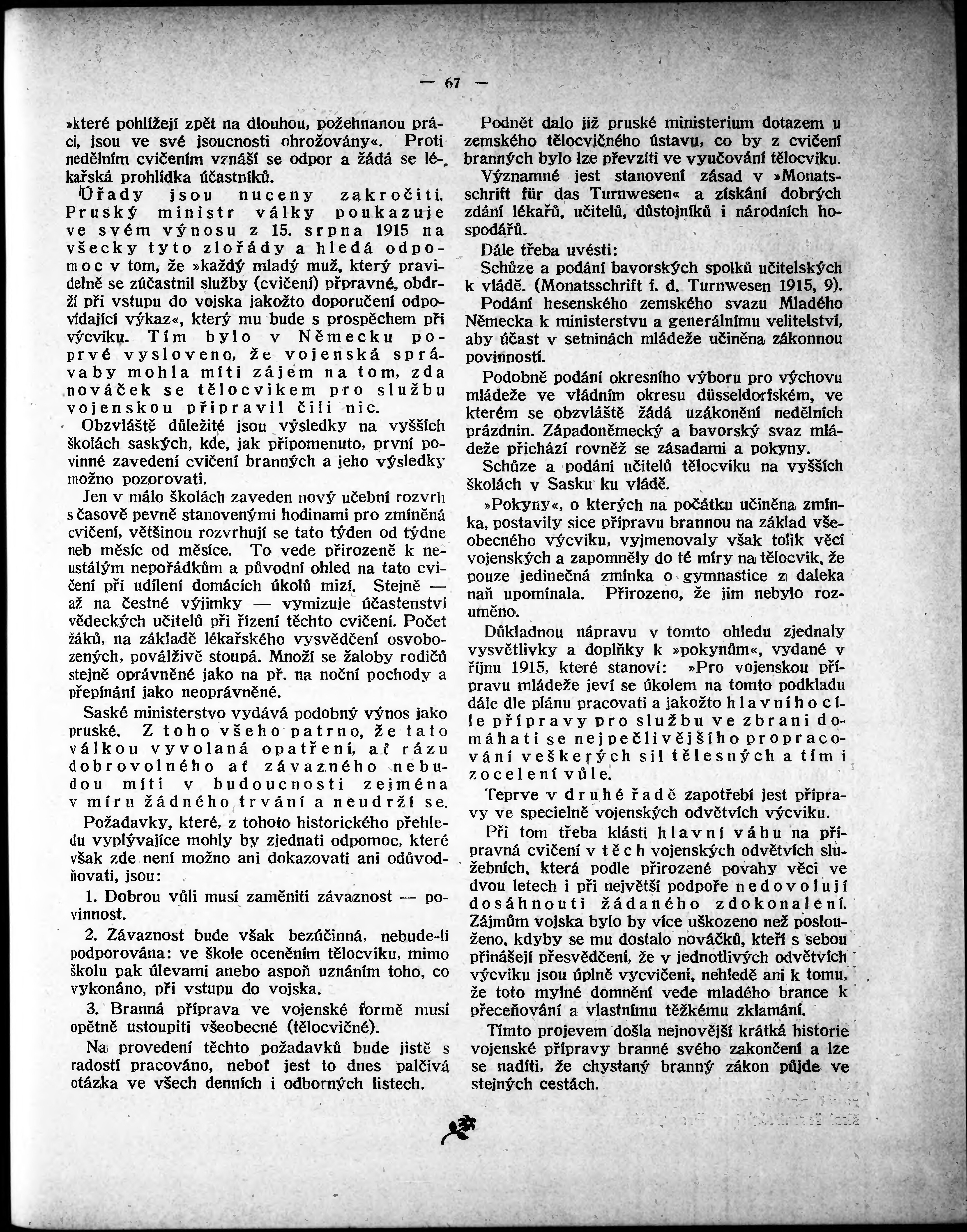 — 67 —

»které pohlížejí zpět na dlouhou, požehnanou práci, jsou ve své jsoucnosti ohrožovány«. Proti nedělním cvičením vznáší se odpor a žádá se lékařská prohlídka účastníků.

Úřady jsou nuceny zakročiti. Pruský ministr války poukazuje ve svém výnosu z 15. srpna 1915 na všecky tyto zlořády a hledá odpomoc v tom, že »každý mladý muž, který pravidelně se zúčastnil služby (cvičení) přípravné, obdrží při vstupu do vojska jakožto doporučení odpovídající výkaz«, který mu bude s prospěchem při výcviku. Tím bylo v Německu poprvé vysloveno, že vojenská správa by mohla míti zájem na tom, zda nováček se tělocvikem pro službu vojenskou připravil čili nic.

Obzvláště důležité jsou výsledky na vyšších školách saských, kde, jak připomenuto, první povinné zavedení cvičení branných a jeho výsledky možno pozorovati.

Jen v málo školách zaveden nový učební rozvrh s časově pevně stanovenými hodinami pro zmíněná cvičení, většinou rozvrhují se tato týden od týdne neb měsíc od měsíce. To vede přirozeně k neustálým nepořádkům a původní ohled na tato cvičení při udílení domácích úkolů mizí. Stejně — až na čestné výjimky — vymizuje účastenství vědeckých učitelů při řízení těchto cvičení. Počet žáků, na základě lékařského vysvědčení osvobozených, povážlivě stoupá. Množí se žaloby rodičů stejně oprávněné jako na př. na noční pochody a přepínání jako neoprávněné.

Saské ministerstvo vydává podobný výnos jako pruské. Z toho všeho patrno, že tato válkou vyvolaná opatření, ať rázu dobrovolného ať závazného nebudou míti v budoucnosti zejména v míru žádného trvání a neudrží se.

Požadavky, které, z tohoto historického přehledu vyplývajíce mohly by zjednati odpomoc, které však zde není možno ani dokazovati ani odůvodňovati, jsou:

1. Dobrou vůli musí zaměniti závaznost — povinnost.

2. Závaznost bude však bezúčinná, nebude-li podporována: ve škole oceněním tělocviku, mimo školu pak úlevami anebo aspoň uznáním toho, co vykonáno, při vstupu do vojska.

3. Branná příprava ve vojenské formě musí opětně ustoupiti všeobecné (tělocvičné).

Na provedení těchto požadavků bude jistě s radostí pracováno, neboť jest to dnes palčivá otázka ve všech denních i odborných listech.

Podnět dalo již pruské ministerium dotazem u zemského tělocvičného ústavu, co by z cvičení branných bylo lze převzíti ve vyučování tělocviku.

Významné jest stanovení zásad v »Monatsschrift für das Turnwesen« a získání dobrých zdání lékařů, učitelů, důstojníků i národních hospodářů.

Dále třeba uvésti:

Schůze a podání bavorských spolků učitelských k vládě. (Monatsschrift f. d. Turnwesen 1915, 9).

Podání hesenského zemského svazu Mladého Německa k ministerstvu a generálnímu velitelství, aby účast v setninách mládeže učiněna zákonnou povinností.

Podobně podání okresního výboru pro výchovu mládeže ve vládním okresu düsseldorfském, ve kterém se obzvláště žádá uzákonění nedělních prázdnin. Západoněmecký a bavorský svaz mládeže přichází rovněž se zásadami a pokyny.

Schůze a podání učitelů tělocviku na vyšších školách v Sasku ku vládě.

»Pokyny«, o kterých na počátku učiněna zmínka, postavily sice přípravu brannou na základ všeobecného výcviku, vyjmenovaly však tolik věcí vojenských a zapomněly do té míry na tělocvik, že pouze jedinečná zmínka o gymnastice z daleka naň upomínala. Přirozeno, že jim nebylo rozuměno.

Důkladnou nápravu v tomto ohledu zjednaly vysvětlivky a doplňky k »pokynům«, vydané v říjnu 1915, které stanoví: »Pro vojenskou přípravu mládeže jeví se úkolem na tomto podkladu dále dle plánu pracovati a jakožto hlavního cíle přípravy pro službu ve zbrani domáhati se nejpečlivějšího propracování veškerých sil tělesných a tím i zocelení vůle.

Teprve v druhé řadě zapotřebí jest přípravy ve specielně vojenských odvětvích výcviku.

Při tom třeba klásti hlavní váhu na přípravná cvičení v těch vojenských odvětvích služebních, která podle přirozené povahy věci ve dvou letech i při největší podpoře nedovolují dosáhnouti žádaného zdokonalení. Zájmům vojska bylo by více uškozeno než poslouženo, kdyby se mu dostalo nováčků, kteří s sebou přinášejí přesvědčení, že v jednotlivých odvětvích výcviku jsou úplně vycvičeni, nehledě ani k tomu, že toto mylné domnění vede mladého brance k přeceňování a vlastnímu těžkému zklamání.

Tímto projevem došla nejnovější krátká historie vojenské přípravy branné svého zakončení a lze se nadíti, že chystaný branný zákon půjde ve stejných cestách.